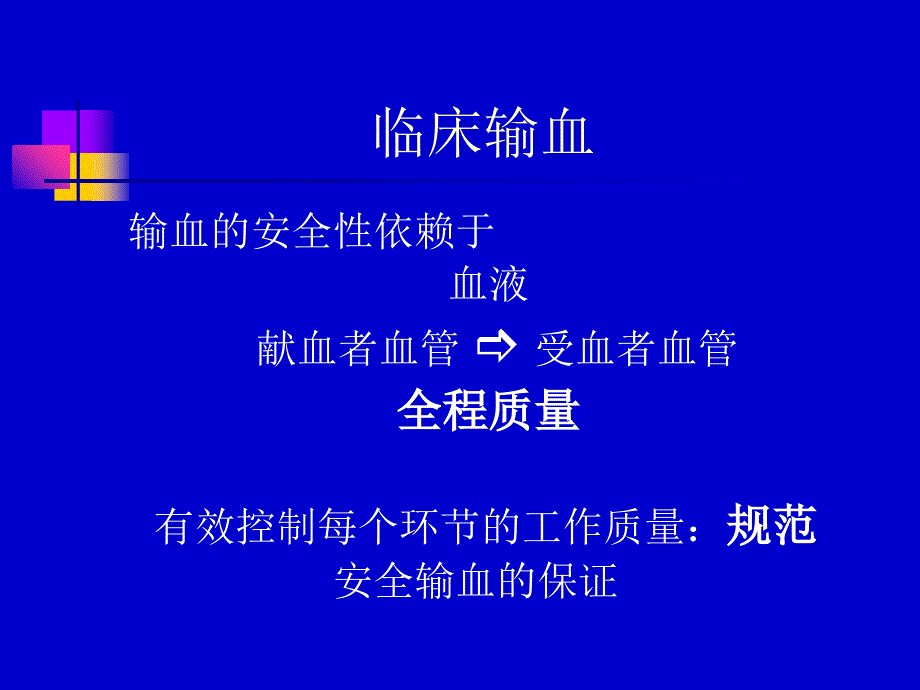 临床输血

输血的安全性依赖于

血液

献血者血管 ⇨ 受血者血管

全程质量

有效控制每个环节的工作质量：规范
安全输血的保证